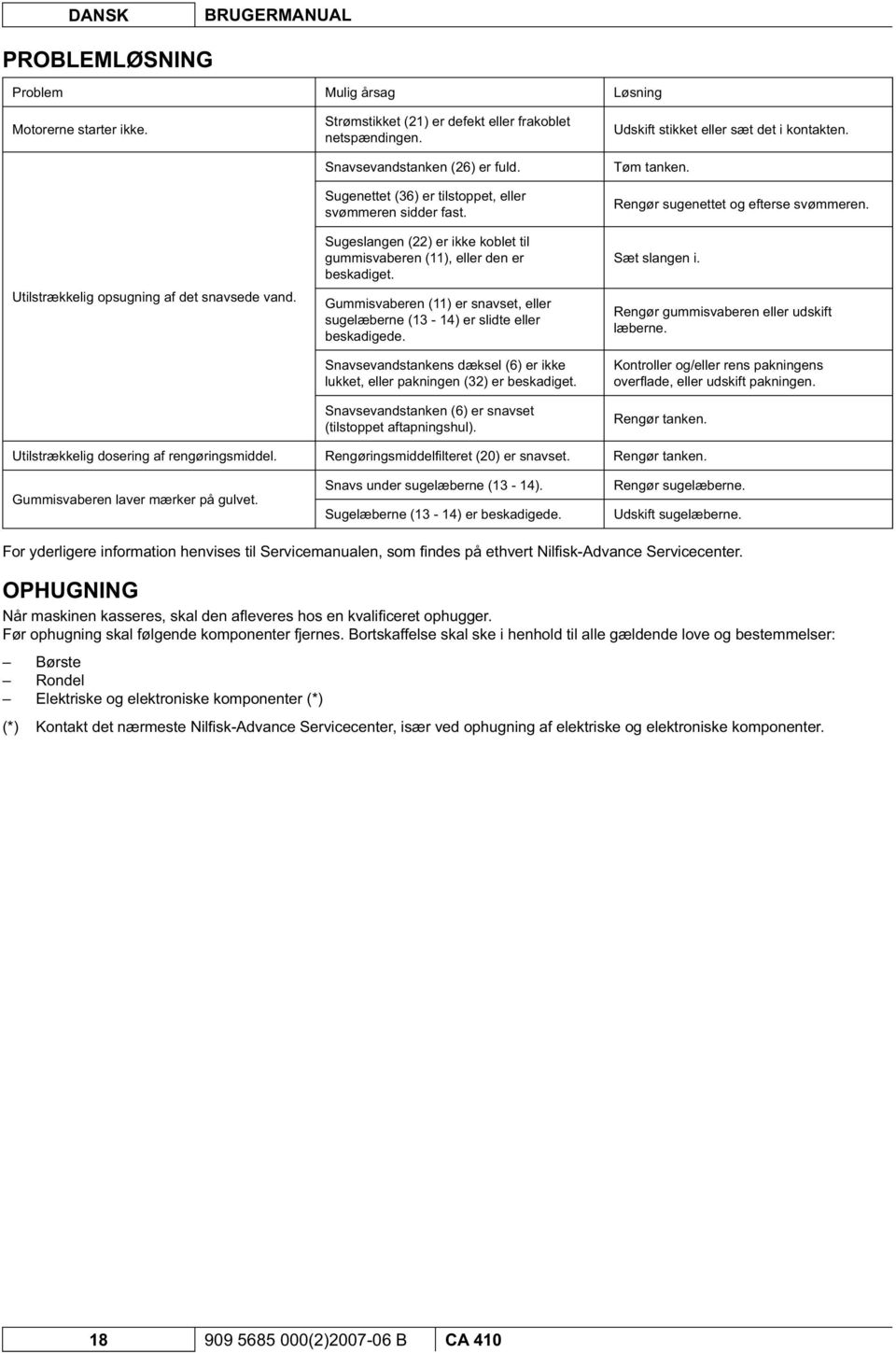 DANSK BRUGERMANUAL

PROBLEMLØSNING

| Problem | Mulig årsag | Løsning |
|---|---|---|
| Motorerne starter ikke. | Strømstikket (21) er defekt eller frakoblet netspændingen. | Udskift stikket eller sæt det i kontakten. |
| Utilstrækkelig opsugning af det snavsede vand. | Snavsevandstanken (26) er fuld. | Tøm tanken. |
| | Sugenettet (36) er tilstoppet, eller svømmeren sidder fast. | Rengør sugenettet og efterse svømmeren. |
| | Sugeslangen (22) er ikke koblet til gummisvaberen (11), eller den er beskadiget. | Sæt slangen i. |
| | Gummisvaberen (11) er snavset, eller sugelæberne (13 - 14) er slidte eller beskadigede. | Rengør gummisvaberen eller udskift læberne. |
| | Snavsevandstankens dæksel (6) er ikke lukket, eller pakningen (32) er beskadiget. | Kontroller og/eller rens pakningens overflade, eller udskift pakningen. |
| | Snavsevandstanken (6) er snavset (tilstoppet aftapningshul). | Rengør tanken. |
| Utilstrækkelig dosering af rengøringsmiddel. | Rengøringsmiddelfilteret (20) er snavset. | Rengør tanken. |
| Gummisvaberen laver mærker på gulvet. | Snavs under sugelæberne (13 - 14). | Rengør sugelæberne. |
| | Sugelæberne (13 - 14) er beskadigede. | Udskift sugelæberne. |

For yderligere information henvises til Servicemanualen, som findes på ethvert Nilfisk-Advance Servicecenter.

OPHUGNING

Når maskinen kasseres, skal den afleveres hos en kvalificeret ophugger.
Før ophugning skal følgende komponenter fjernes. Bortskaffelse skal ske i henhold til alle gældende love og bestemmelser:

– Børste
– Rondel
– Elektriske og elektroniske komponenter (*)

(*) Kontakt det nærmeste Nilfisk-Advance Servicecenter, især ved ophugning af elektriske og elektroniske komponenter.

18 909 5685 000(2)2007-06 B CA 410